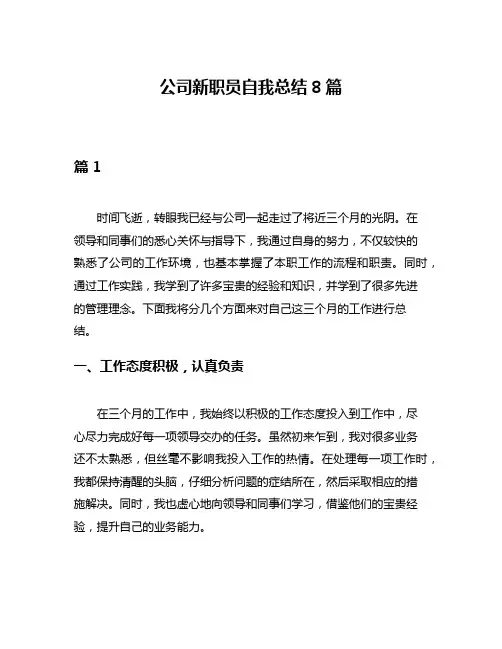 公司新职员自我总结 8 篇

篇 1

时间飞逝，转眼我已经与公司一起走过了将近三个月的光阴。在领导和同事们的悉心关怀与指导下，我通过自身的努力，不仅较快的熟悉了公司的工作环境，也基本掌握了本职工作的流程和职责。同时，通过工作实践，我学到了许多宝贵的经验和知识，并学到了很多先进的管理理念。下面我将分几个方面来对自己这三个月的工作进行总结。

一、工作态度积极，认真负责

在三个月的工作中，我始终以积极的工作态度投入到工作中，尽心尽力完成好每一项领导交办的任务。虽然初来乍到，我对很多业务还不太熟悉，但丝毫不影响我投入工作的热情。在处理每一项工作时，我都保持清醒的头脑，仔细分析问题的症结所在，然后采取相应的措施解决。同时，我也虚心地向领导和同事们学习，借鉴他们的宝贵经验，提升自己的业务能力。